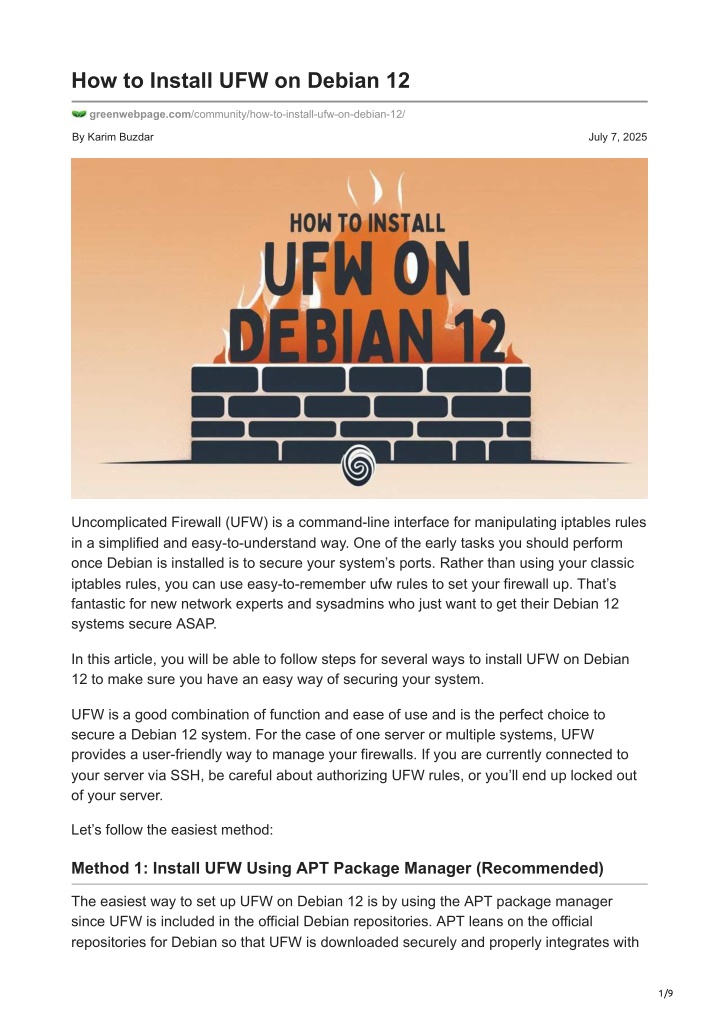 How to Install UFW on Debian 12

greenwebpage.com/community/how-to-install-ufw-on-debian-12/

By Karim Buzdar

July 7, 2025

HOW TO INSTALL
UFW ON
DEBIAN 12

Uncomplicated Firewall (UFW) is a command-line interface for manipulating iptables rules in a simplified and easy-to-understand way. One of the early tasks you should perform once Debian is installed is to secure your system's ports. Rather than using your classic iptables rules, you can use easy-to-remember ufw rules to set your firewall up. That's fantastic for new network experts and sysadmins who just want to get their Debian 12 systems secure ASAP.

In this article, you will be able to follow steps for several ways to install UFW on Debian 12 to make sure you have an easy way of securing your system.

UFW is a good combination of function and ease of use and is the perfect choice to secure a Debian 12 system. For the case of one server or multiple systems, UFW provides a user-friendly way to manage your firewalls. If you are currently connected to your server via SSH, be careful about authorizing UFW rules, or you'll end up locked out of your server.

Let's follow the easiest method:

Method 1: Install UFW Using APT Package Manager (Recommended)

The easiest way to set up UFW on Debian 12 is by using the APT package manager since UFW is included in the official Debian repositories. APT leans on the official repositories for Debian so that UFW is downloaded securely and properly integrates with

1/9